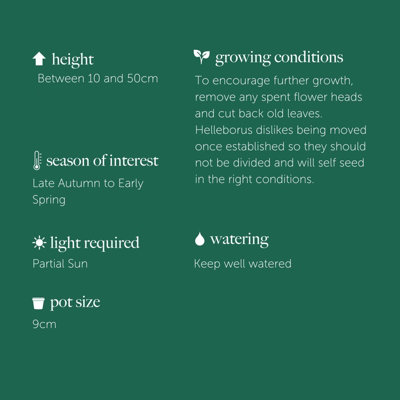 height
Between 10 and 50cm

season of interest
Late Autumn to Early Spring

light required
Partial Sun

pot size
9cm

growing conditions
To encourage further growth, remove any spent flower heads and cut back old leaves. Helleborus dislikes being moved once established so they should not be divided and will self seed in the right conditions.

watering
Keep well watered